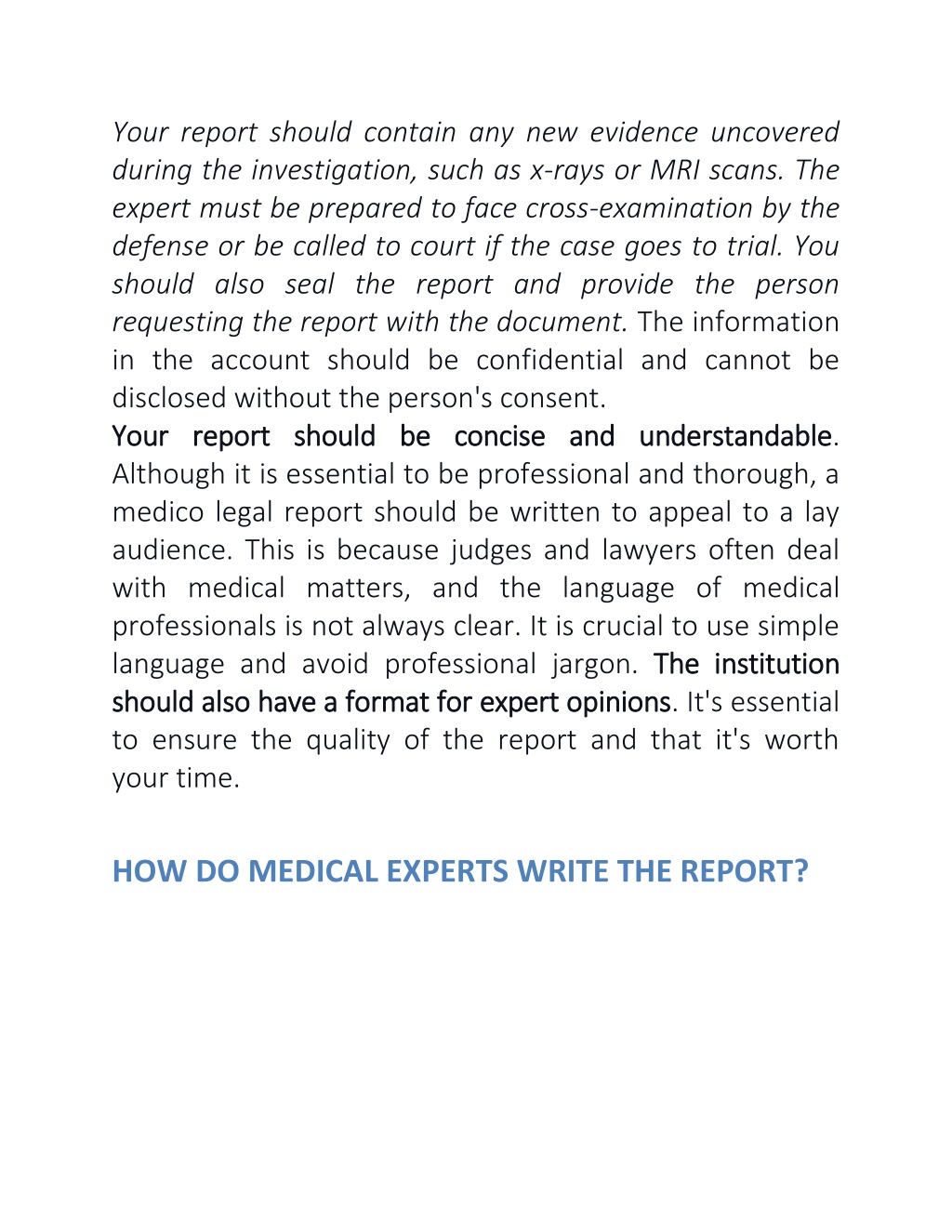 Your report should contain any new evidence uncovered during the investigation, such as x-rays or MRI scans. The expert must be prepared to face cross-examination by the defense or be called to court if the case goes to trial. You should also seal the report and provide the person requesting the report with the document. The information in the account should be confidential and cannot be disclosed without the person's consent.

Your report should be concise and understandable. Although it is essential to be professional and thorough, a medico legal report should be written to appeal to a lay audience. This is because judges and lawyers often deal with medical matters, and the language of medical professionals is not always clear. It is crucial to use simple language and avoid professional jargon. The institution should also have a format for expert opinions. It's essential to ensure the quality of the report and that it's worth your time.

HOW DO MEDICAL EXPERTS WRITE THE REPORT?